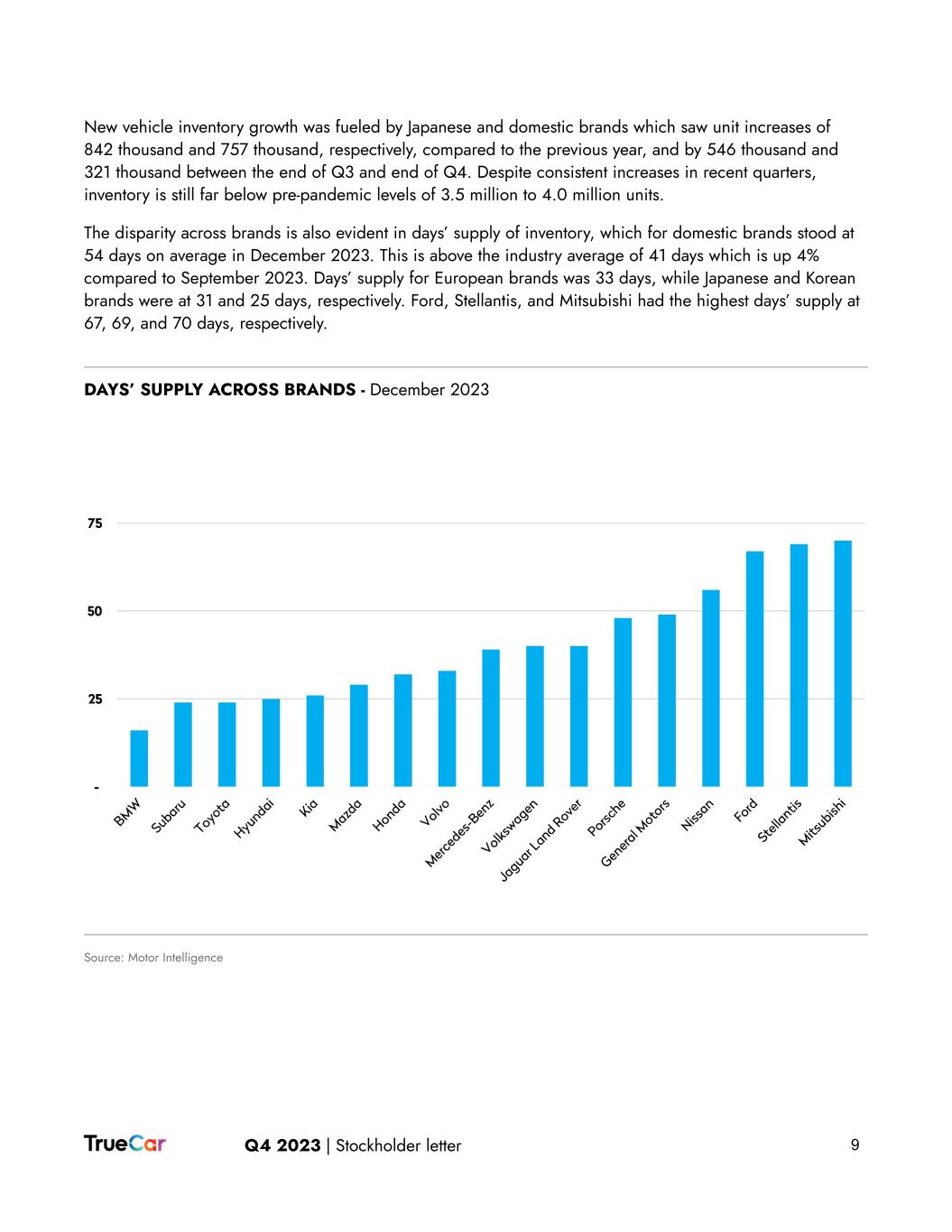 New vehicle inventory growth was fueled by Japanese and domestic brands which saw unit increases of 842 thousand and 757 thousand, respectively, compared to the previous year, and by 546 thousand and 321 thousand between the end of Q3 and end of Q4. Despite consistent increases in recent quarters, inventory is still far below pre-pandemic levels of 3.5 million to 4.0 million units.

The disparity across brands is also evident in days' supply of inventory, which for domestic brands stood at 54 days on average in December 2023. This is above the industry average of 41 days which is up 4% compared to September 2023. Days' supply for European brands was 33 days, while Japanese and Korean brands were at 31 and 25 days, respectively. Ford, Stellantis, and Mitsubishi had the highest days' supply at 67, 69, and 70 days, respectively.

DAYS' SUPPLY ACROSS BRANDS - December 2023

75
50
25
-

BMW Subaru Toyota Hyundai Kia Mazda Honda Volvo Mercedes-Benz Volkswagen Jaguar Land Rover Porsche General Motors Nissan Ford Stellantis Mitsubishi

Source: Motor Intelligence

TrueCar Q4 2023 | Stockholder letter 9